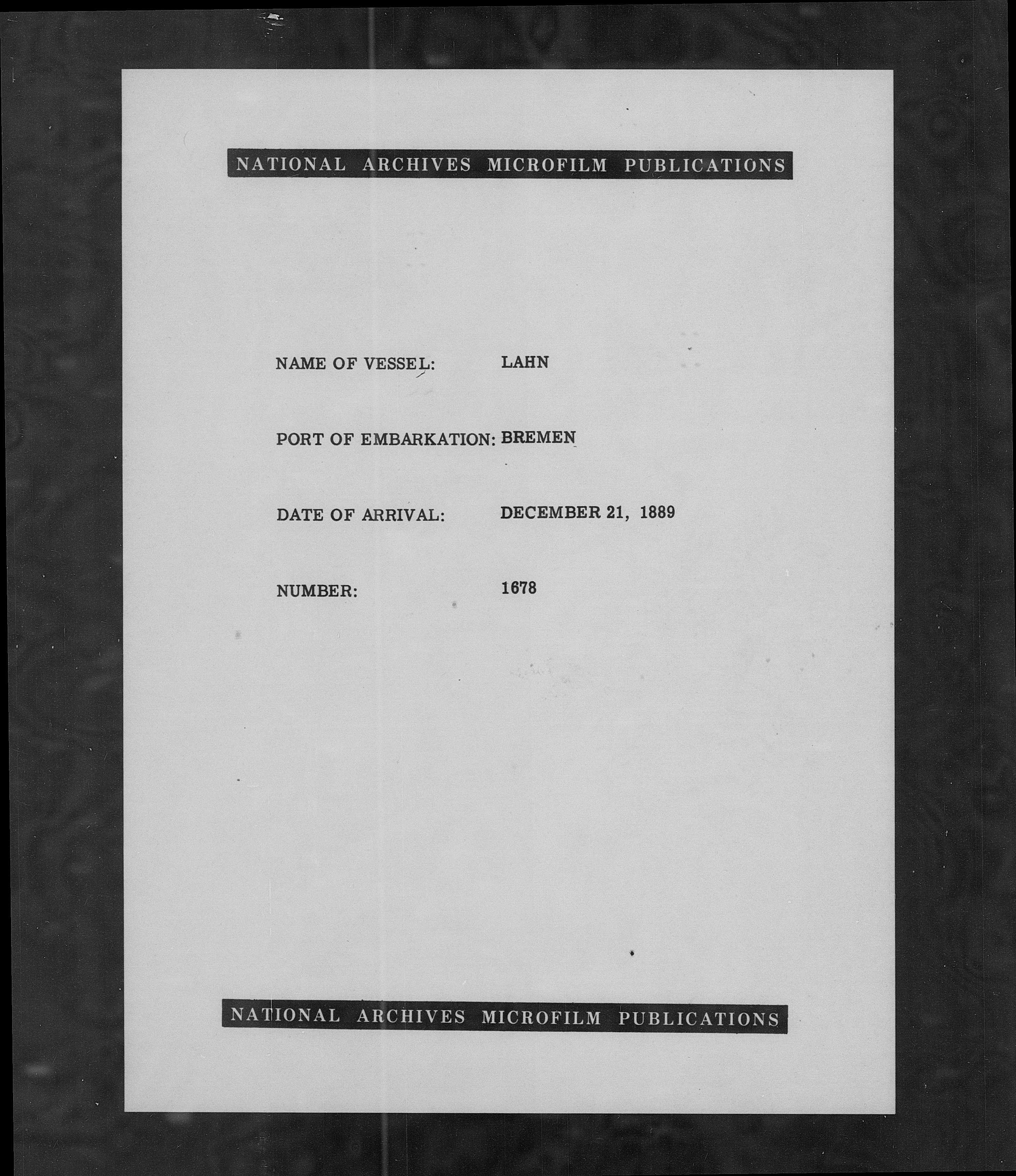 NATIONAL ARCHIVES MICROFILM PUBLICATIONS

NAME OF VESSEL: LAHN

PORT OF EMBARKATION: BREMEN

DATE OF ARRIVAL: DECEMBER 21, 1889

NUMBER: 1678

NATIONAL ARCHIVES MICROFILM PUBLICATIONS